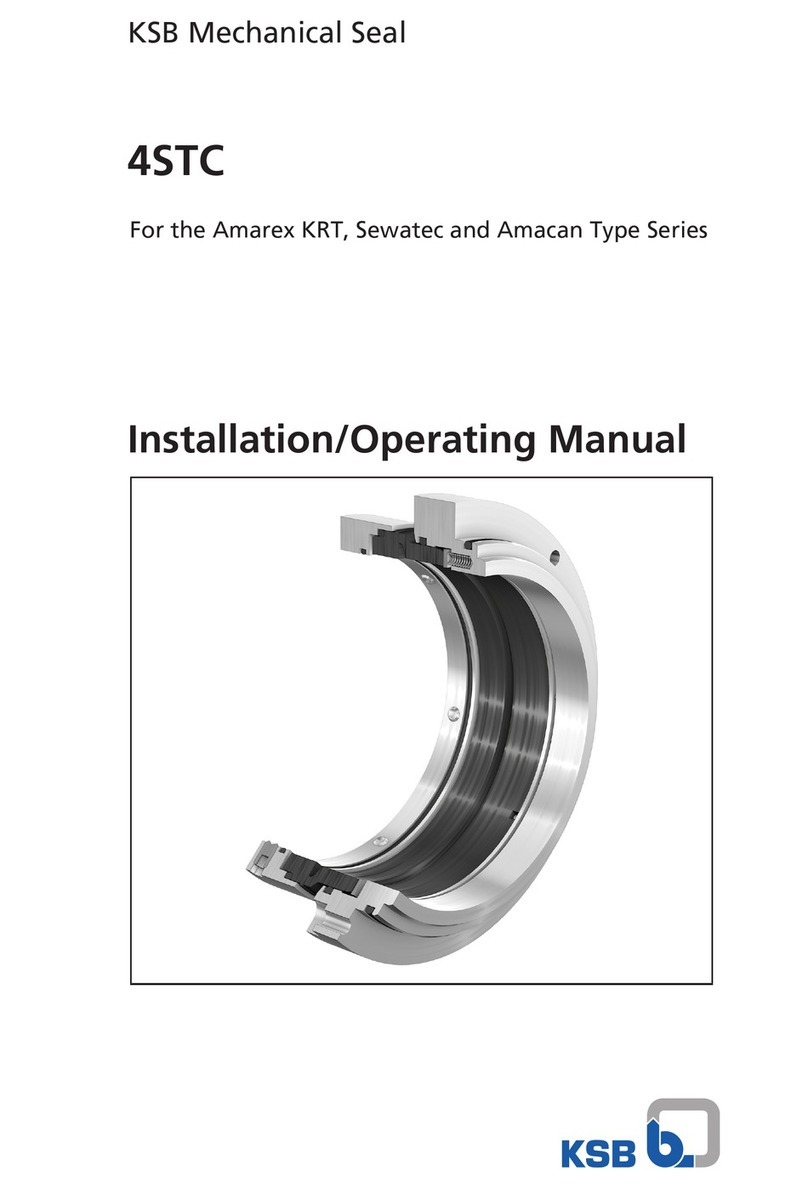 KSB Mechanical Seal

4STC

For the Amarex KRT, Sewatec and Amacan Type Series

Installation/Operating Manual

KSB